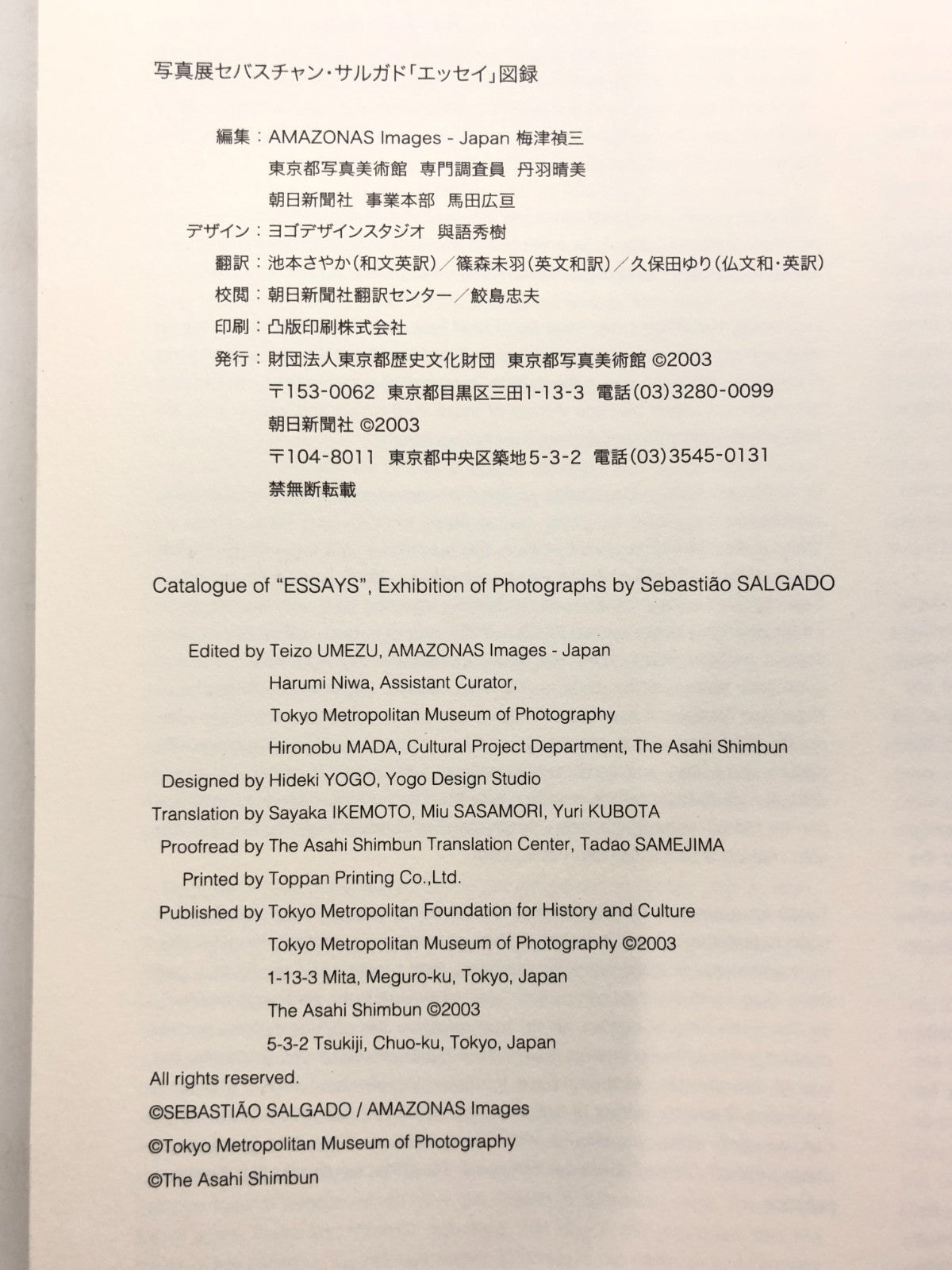 写真展セバスチャン・サルガド「エッセイ」図録

編集：AMAZONAS Images - Japan 梅津禎三
東京都写真美術館　専門調査員　丹羽晴美
朝日新聞社　事業本部　馬田広亘
デザイン：ヨゴデザインスタジオ　與語秀樹
翻訳：池本さやか（和文英訳）／篠森未羽（英文和訳）／久保田ゆり（仏文和・英訳）
校閲：朝日新聞社翻訳センター／鮫島忠夫
印刷：凸版印刷株式会社
発行：財団法人東京都歴史文化財団　東京都写真美術館 ©2003
〒153-0062　東京都目黒区三田1-13-3　電話(03)3280-0099
朝日新聞社 ©2003
〒104-8011　東京都中央区築地5-3-2　電話(03)3545-0131
禁無断転載

Catalogue of “ESSAYS”, Exhibition of Photographs by Sebastião SALGADO

Edited by Teizo UMEZU, AMAZONAS Images - Japan
Harumi Niwa, Assistant Curator,
Tokyo Metropolitan Museum of Photography
Hironobu MADA, Cultural Project Department, The Asahi Shimbun
Designed by Hideki YOGO, Yogo Design Studio
Translation by Sayaka IKEMOTO, Miu SASAMORI, Yuri KUBOTA
Proofread by The Asahi Shimbun Translation Center, Tadao SAMEJIMA
Printed by Toppan Printing Co.,Ltd.
Published by Tokyo Metropolitan Foundation for History and Culture
Tokyo Metropolitan Museum of Photography ©2003
1-13-3 Mita, Meguro-ku, Tokyo, Japan
The Asahi Shimbun ©2003
5-3-2 Tsukiji, Chuo-ku, Tokyo, Japan
All rights reserved.
©SEBASTIÃO SALGADO / AMAZONAS Images
©Tokyo Metropolitan Museum of Photography
©The Asahi Shimbun